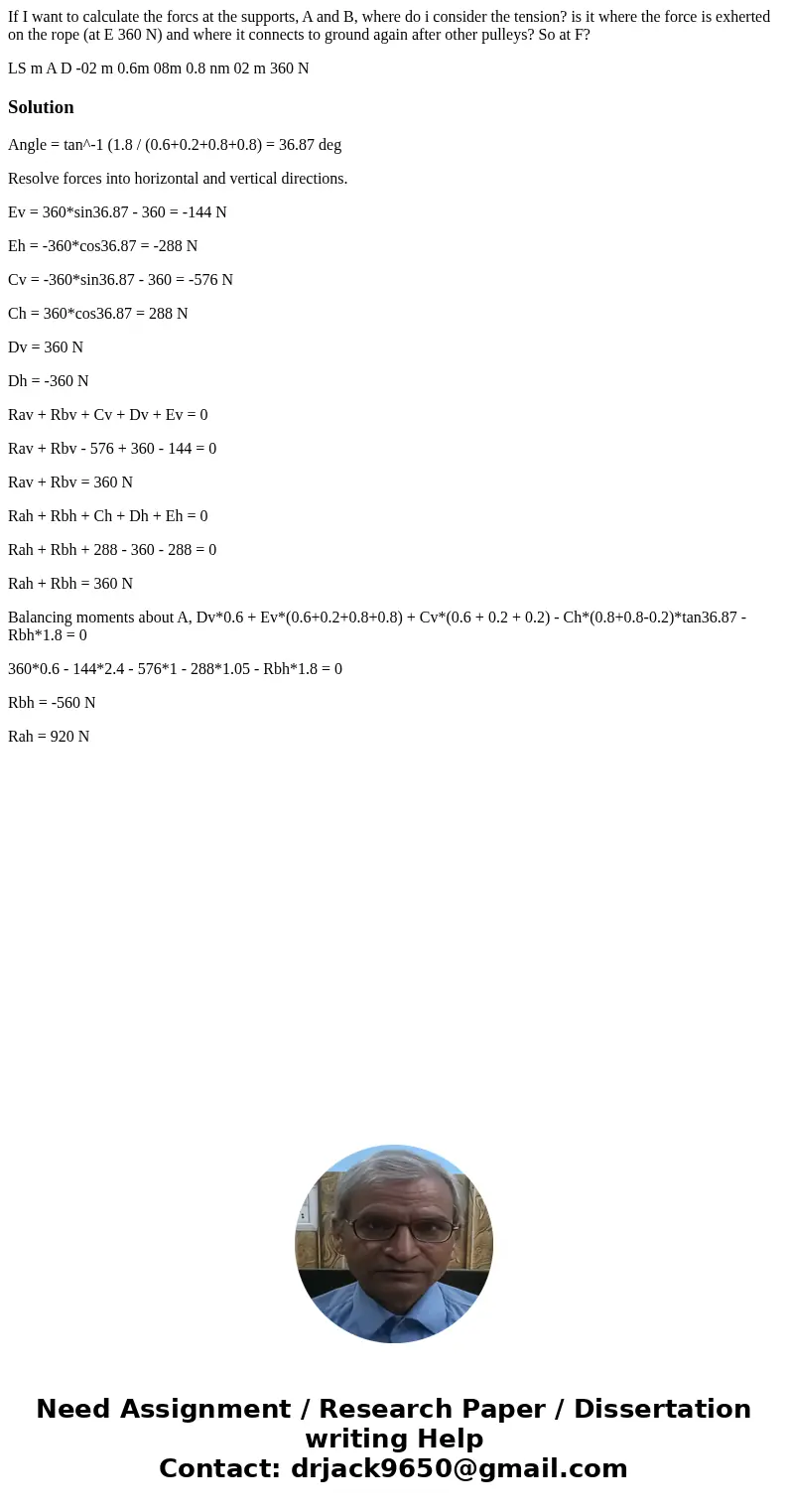 If I want to calculate the forcs at the supports, A and B, where do i consider the tension? is it where the force is exherted on the rope (at E 360 N) and where it connects to ground again after other pulleys? So at F?

LS m A D -02 m 0.6m 08m 0.8 nm 02 m 360 N

Solution

Angle = tan^-1 (1.8 / (0.6+0.2+0.8+0.8) = 36.87 deg

Resolve forces into horizontal and vertical directions.

Ev = 360*sin36.87 - 360 = -144 N

Eh = -360*cos36.87 = -288 N

Cv = -360*sin36.87 - 360 = -576 N

Ch = 360*cos36.87 = 288 N

Dv = 360 N

Dh = -360 N

Rav + Rbv + Cv + Dv + Ev = 0

Rav + Rbv - 576 + 360 - 144 = 0

Rav + Rbv = 360 N

Rah + Rbh + Ch + Dh + Eh = 0

Rah + Rbh + 288 - 360 - 288 = 0

Rah + Rbh = 360 N

Balancing moments about A, Dv*0.6 + Ev*(0.6+0.2+0.8+0.8) + Cv*(0.6 + 0.2 + 0.2) - Ch*(0.8+0.8-0.2)*tan36.87 - Rbh*1.8 = 0

360*0.6 - 144*2.4 - 576*1 - 288*1.05 - Rbh*1.8 = 0

Rbh = -560 N

Rah = 920 N

Need Assignment / Research Paper / Dissertation writing Help
Contact: drjack9650@gmail.com